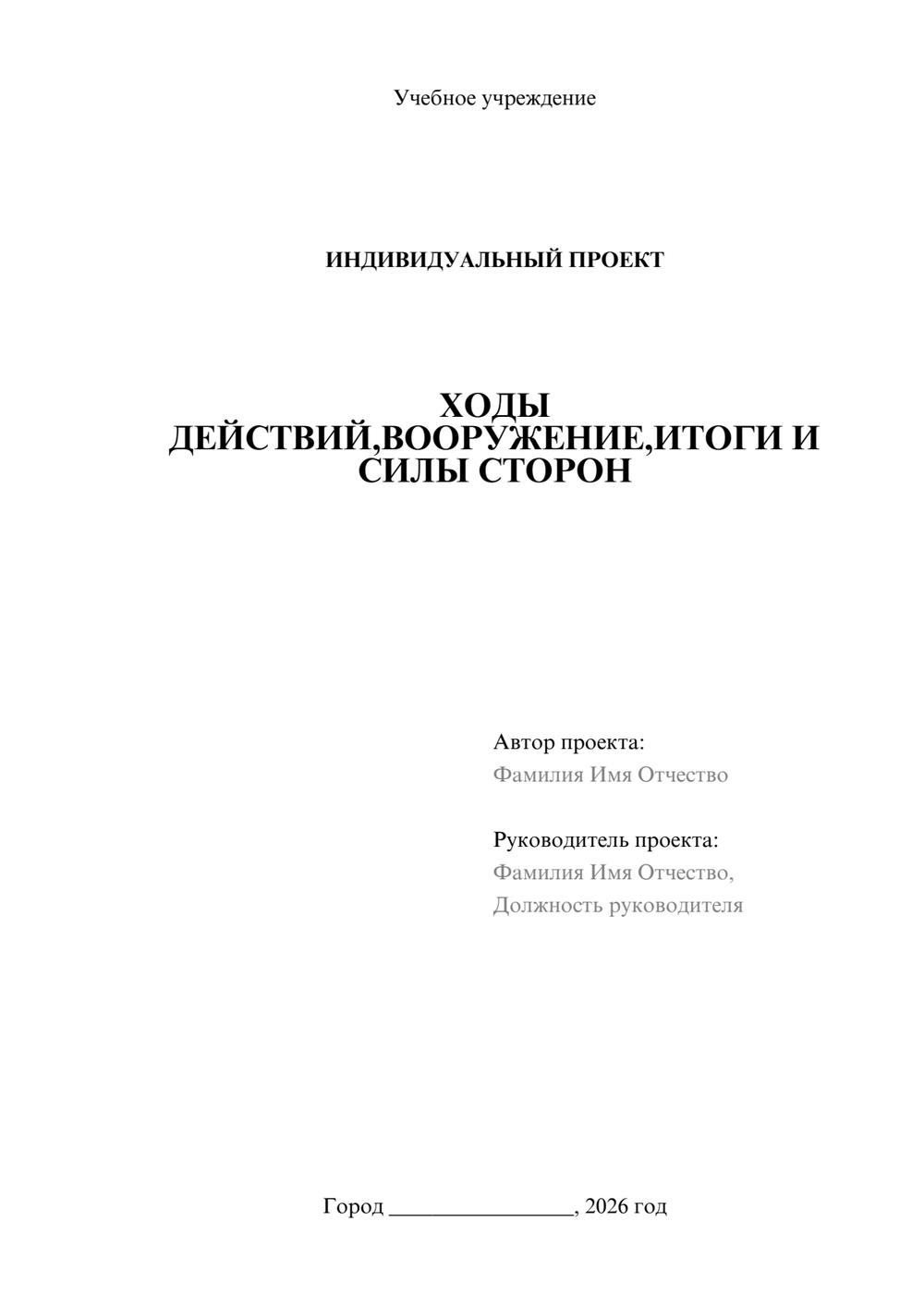 Учебное учреждение

ИНДИВИДУАЛЬНЫЙ ПРОЕКТ

ХОДЫ ДЕЙСТВИЙ,ВООРУЖЕНИЕ,ИТОГИ И СИЛЫ СТОРОН

Автор проекта:
Фамилия Имя Отчество

Руководитель проекта:
Фамилия Имя Отчество,
Должность руководителя

Город ____, 2026 год